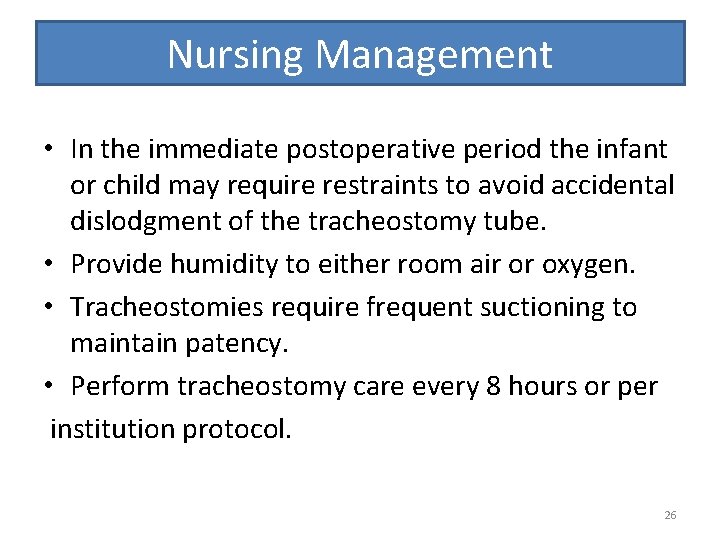 Nursing Management

• In the immediate postoperative period the infant or child may require restraints to avoid accidental dislodgment of the tracheostomy tube.

• Provide humidity to either room air or oxygen.

• Tracheostomies require frequent suctioning to maintain patency.

• Perform tracheostomy care every 8 hours or per institution protocol.

26